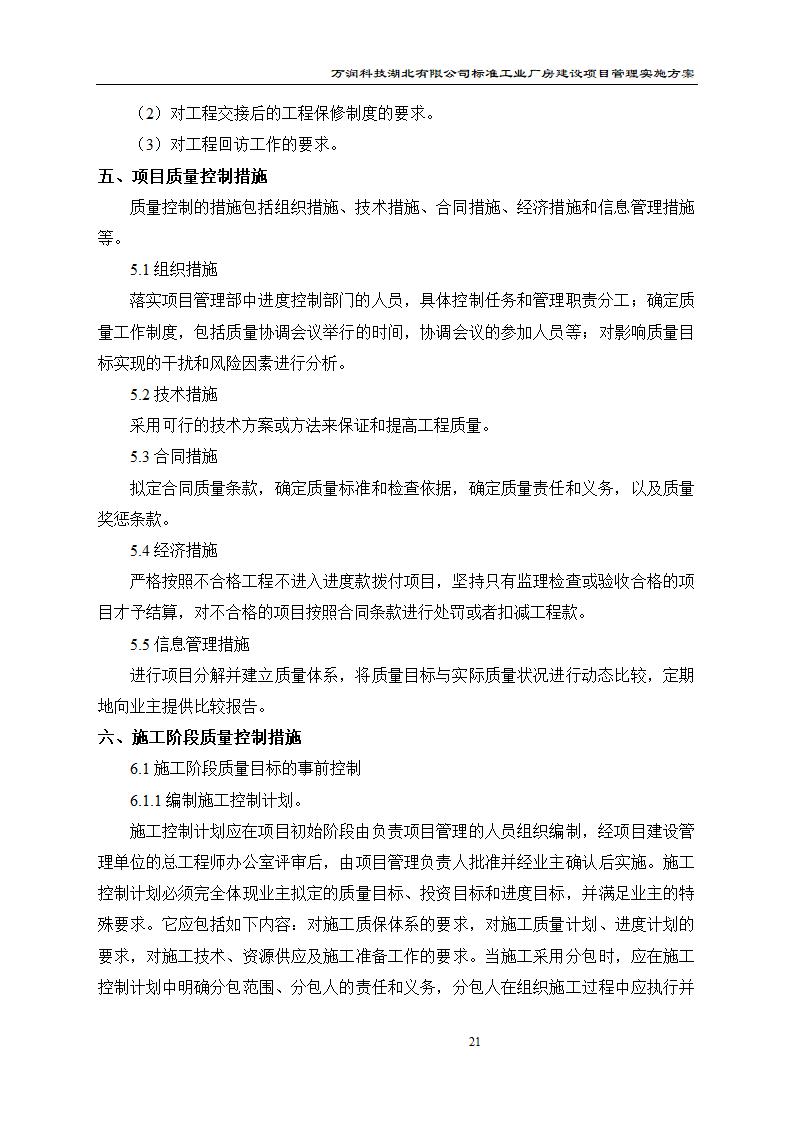 万润科技湖北有限公司标准工业厂房建设项目管理实施方案

（2）对工程交接后的工程保修制度的要求。

（3）对工程回访工作的要求。

五、项目质量控制措施

质量控制的措施包括组织措施、技术措施、合同措施、经济措施和信息管理措施等。

5.1 组织措施

落实项目管理部中进度控制部门的人员，具体控制任务和管理职责分工；确定质量工作制度，包括质量协调会议举行的时间，协调会议的参加人员等；对影响质量目标实现的干扰和风险因素进行分析。

5.2 技术措施

采用可行的技术方案或方法来保证和提高工程质量。

5.3 合同措施

拟定合同质量条款，确定质量标准和检查依据，确定质量责任和义务，以及质量奖惩条款。

5.4 经济措施

严格按照不合格工程不进入进度款拨付项目，坚持只有监理检查或验收合格的项目才予结算，对不合格的项目按照合同条款进行处罚或者扣减工程款。

5.5 信息管理措施

进行项目分解并建立质量体系，将质量目标与实际质量状况进行动态比较，定期地向业主提供比较报告。

六、施工阶段质量控制措施

6.1 施工阶段质量目标的事前控制

6.1.1 编制施工控制计划。

施工控制计划应在项目初始阶段由负责项目管理的人员组织编制，经项目建设管理单位的总工程师办公室评审后，由项目管理负责人批准并经业主确认后实施。施工控制计划必须完全体现业主拟定的质量目标、投资目标和进度目标，并满足业主的特殊要求。它应包括如下内容：对施工质保体系的要求，对施工质量计划、进度计划的要求，对施工技术、资源供应及施工准备工作的要求。当施工采用分包时，应在施工控制计划中明确分包范围、分包人的责任和义务，分包人在组织施工过程中应执行并

21